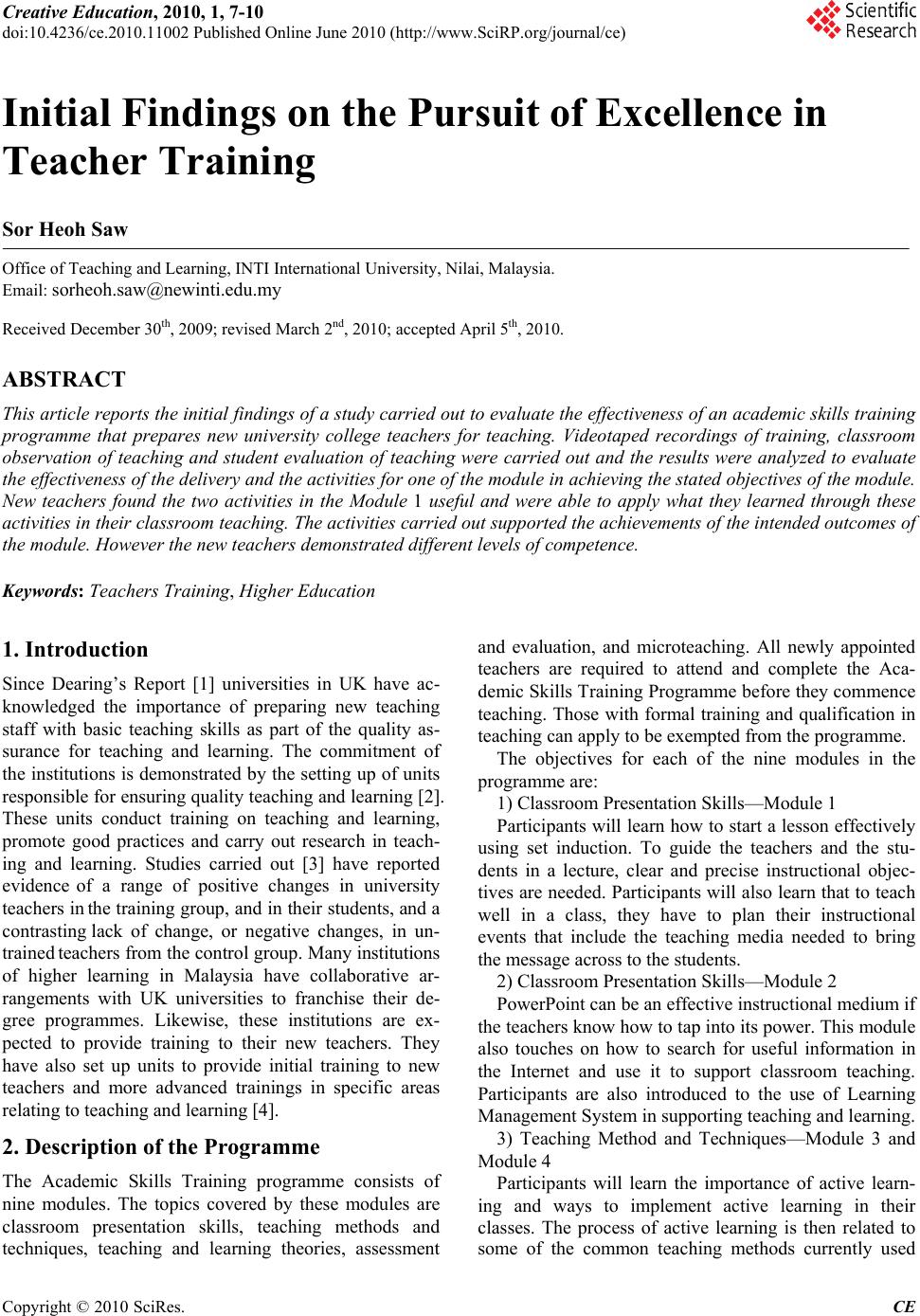 Creative Education, 2010, 1, 7-10
doi:10.4236/ce.2010.11002 Published Online June 2010 (http://www.SciRP.org/journal/ce)

Scientific Research

Initial Findings on the Pursuit of Excellence in Teacher Training

Sor Heoh Saw

Office of Teaching and Learning, INTI International University, Nilai, Malaysia.
Email: sorheoh.saw@newinti.edu.my

Received December 30$^{th}$, 2009; revised March 2$^{nd}$, 2010; accepted April 5$^{th}$, 2010.

ABSTRACT

This article reports the initial findings of a study carried out to evaluate the effectiveness of an academic skills training programme that prepares new university college teachers for teaching. Videotaped recordings of training, classroom observation of teaching and student evaluation of teaching were carried out and the results were analyzed to evaluate the effectiveness of the delivery and the activities for one of the module in achieving the stated objectives of the module. New teachers found the two activities in the Module 1 useful and were able to apply what they learned through these activities in their classroom teaching. The activities carried out supported the achievements of the intended outcomes of the module. However the new teachers demonstrated different levels of competence.

Keywords: Teachers Training, Higher Education

1. Introduction

Since Dearing's Report [1] universities in UK have acknowledged the importance of preparing new teaching staff with basic teaching skills as part of the quality assurance for teaching and learning. The commitment of the institutions is demonstrated by the setting up of units responsible for ensuring quality teaching and learning [2]. These units conduct training on teaching and learning, promote good practices and carry out research in teaching and learning. Studies carried out [3] have reported evidence of a range of positive changes in university teachers in the training group, and in their students, and a contrasting lack of change, or negative changes, in untrained teachers from the control group. Many institutions of higher learning in Malaysia have collaborative arrangements with UK universities to franchise their degree programmes. Likewise, these institutions are expected to provide training to their new teachers. They have also set up units to provide initial training to new teachers and more advanced trainings in specific areas relating to teaching and learning [4].

2. Description of the Programme

The Academic Skills Training programme consists of nine modules. The topics covered by these modules are classroom presentation skills, teaching methods and techniques, teaching and learning theories, assessment and evaluation, and microteaching. All newly appointed teachers are required to attend and complete the Academic Skills Training Programme before they commence teaching. Those with formal training and qualification in teaching can apply to be exempted from the programme.

The objectives for each of the nine modules in the programme are:

1) Classroom Presentation Skills—Module 1

Participants will learn how to start a lesson effectively using set induction. To guide the teachers and the students in a lecture, clear and precise instructional objectives are needed. Participants will also learn that to teach well in a class, they have to plan their instructional events that include the teaching media needed to bring the message across to the students.

2) Classroom Presentation Skills—Module 2

PowerPoint can be an effective instructional medium if the teachers know how to tap into its power. This module also touches on how to search for useful information in the Internet and use it to support classroom teaching. Participants are also introduced to the use of Learning Management System in supporting teaching and learning.

3) Teaching Method and Techniques—Module 3 and Module 4

Participants will learn the importance of active learning and ways to implement active learning in their classes. The process of active learning is then related to some of the common teaching methods currently used

Copyright © 2010 SciRes. CE